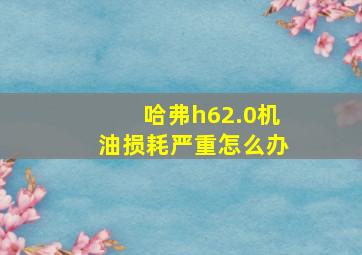 哈弗h62.0机油损耗严重怎么办